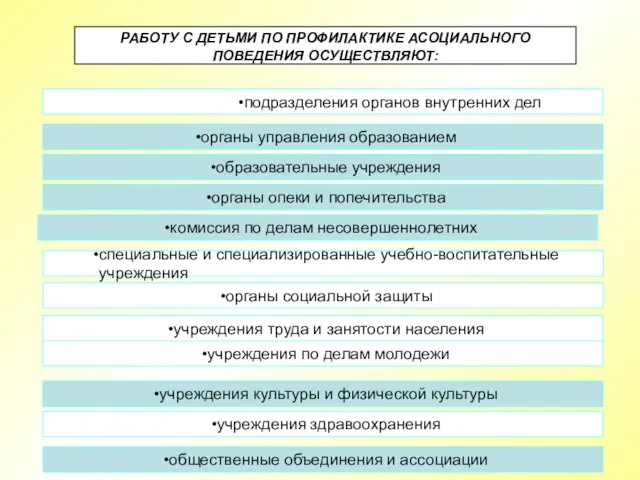 РАБОТУ С ДЕТЬМИ ПО ПРОФИЛАКТИКЕ АСОЦИАЛЬНОГО ПОВЕДЕНИЯ ОСУЩЕСТВЛЯЮТ:

•подразделения органов внутренних дел

•органы управления образованием

•образовательные учреждения

•органы опеки и попечительства

•комиссия по делам несовершеннолетних

•специальные и специализированные учебно-воспитательные учреждения

•органы социальной защиты

•учреждения труда и занятости населения

•учреждения по делам молодежи

•учреждения культуры и физической культуры

•учреждения здравоохранения

•общественные объединения и ассоциации